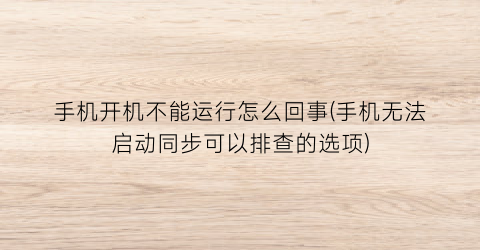 手机开机不能运行怎么回事(手机无法启动同步可以排查的选项)